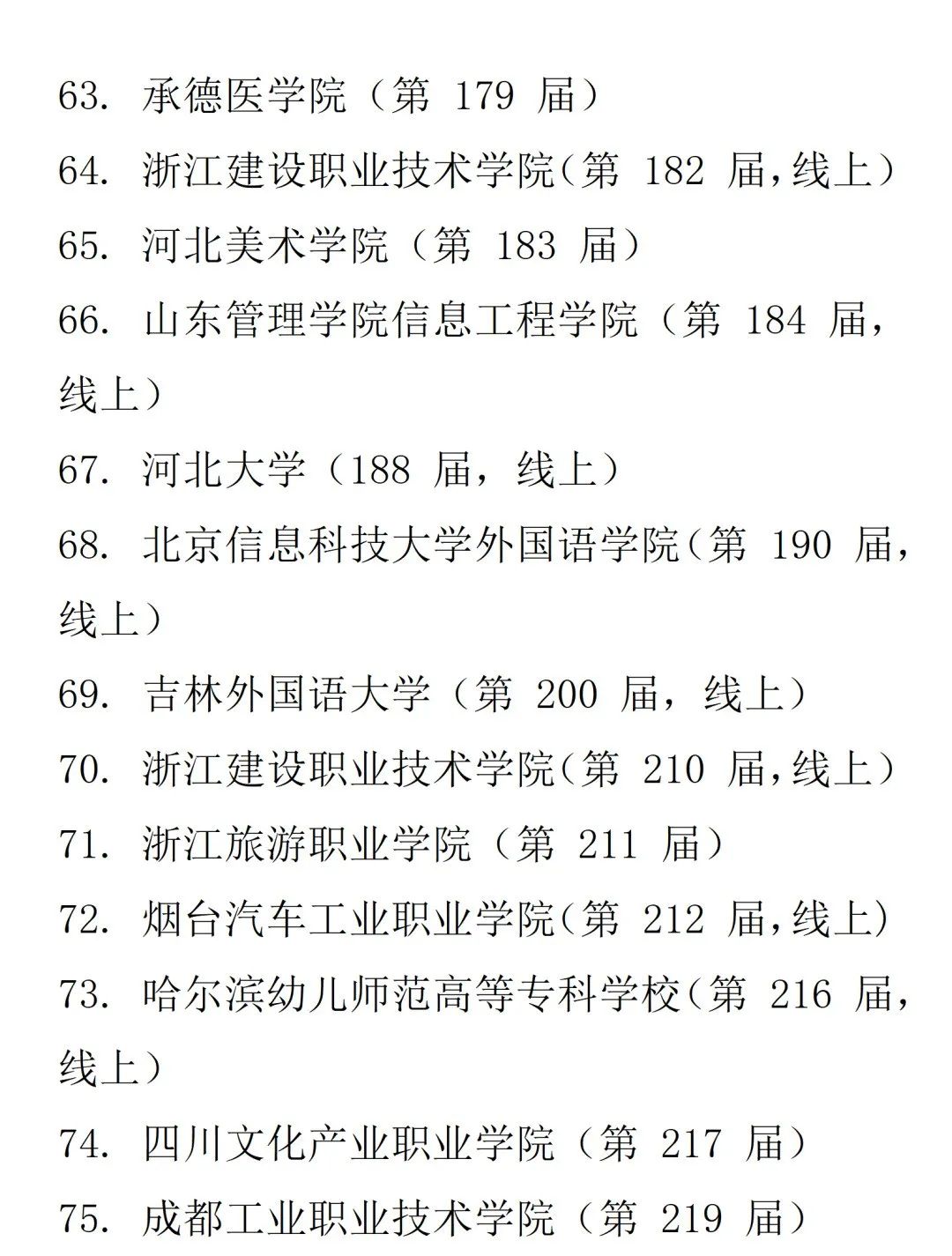 63. 承德医学院（第 179 届）

64. 浙江建设职业技术学院（第 182 届，线上）

65. 河北美术学院（第 183 届）

66. 山东管理学院信息工程学院（第 184 届，线上）

67. 河北大学（188 届，线上）

68. 北京信息科技大学外国语学院（第 190 届，线上）

69. 吉林外国语大学（第 200 届，线上）

70. 浙江建设职业技术学院（第 210 届，线上）

71. 浙江旅游职业学院（第 211 届）

72. 烟台汽车工业职业学院（第 212 届，线上）

73. 哈尔滨幼儿师范高等专科学校（第 216 届，线上）

74. 四川文化产业职业学院（第 217 届）

75. 成都工业职业技术学院（第 219 届）